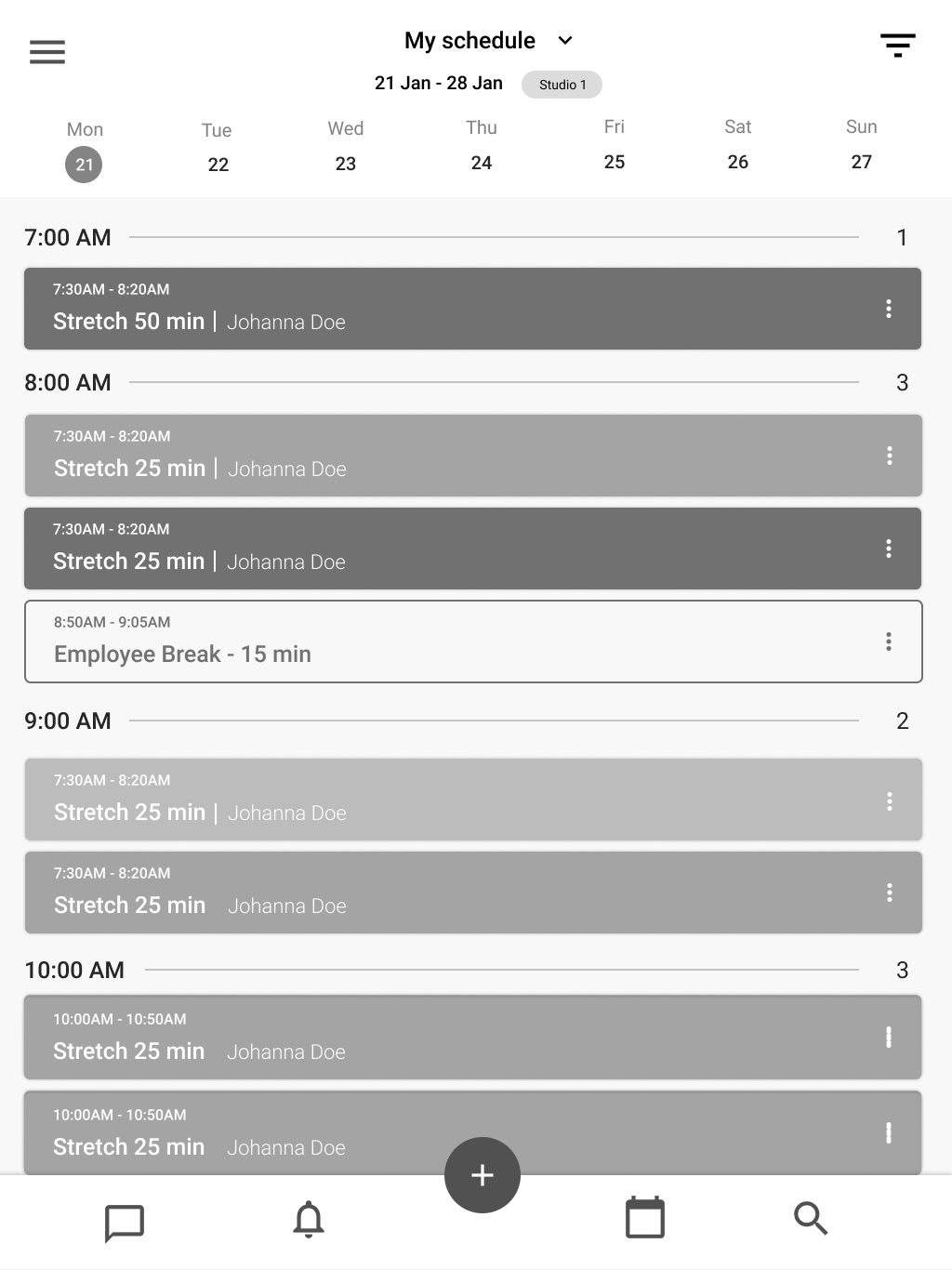 My schedule

21 Jan - 28 Jan Studio 1

Mon 21 Tue 22 Wed 23 Thu 24 Fri 25 Sat 26 Sun 27

7:00 AM 1

7:30AM - 8:20AM
Stretch 50 min | Johanna Doe

8:00 AM 3

7:30AM - 8:20AM
Stretch 25 min | Johanna Doe

7:30AM - 8:20AM
Stretch 25 min | Johanna Doe

8:50AM - 9:05AM
Employee Break - 15 min

9:00 AM 2

7:30AM - 8:20AM
Stretch 25 min | Johanna Doe

7:30AM - 8:20AM
Stretch 25 min Johanna Doe

10:00 AM 3

10:00AM - 10:50AM
Stretch 25 min Johanna Doe

10:00AM - 10:50AM
Stretch 25 min Johanna Doe

+